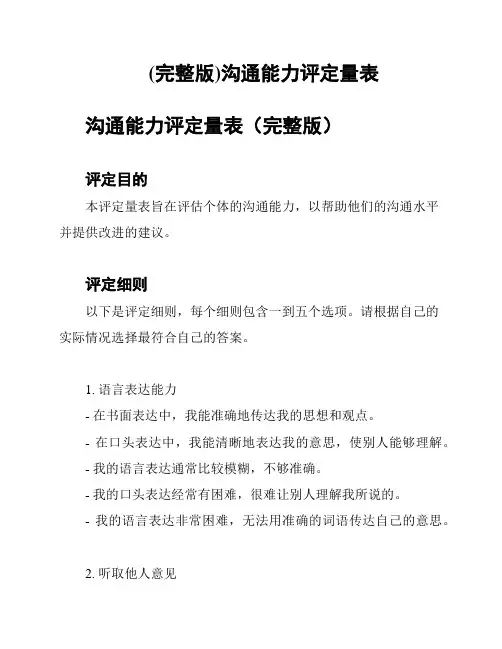 (完整版)沟通能力评定量表

沟通能力评定量表（完整版）

评定目的

本评定量表旨在评估个体的沟通能力，以帮助他们的沟通水平并提供改进的建议。

评定细则

以下是评定细则，每个细则包含一到五个选项。请根据自己的实际情况选择最符合自己的答案。

1. 语言表达能力
- 在书面表达中，我能准确地传达我的思想和观点。
- 在口头表达中，我能清晰地表达我的意思，使别人能够理解。
- 我的语言表达通常比较模糊，不够准确。
- 我的口头表达经常有困难，很难让别人理解我所说的。
- 我的语言表达非常困难，无法用准确的词语传达自己的意思。

2. 听取他人意见